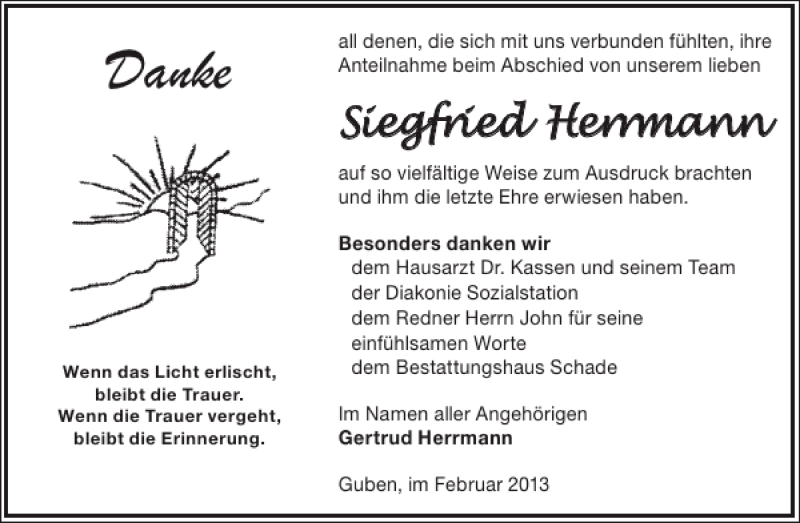 Danke

Wenn das Licht erlischt, bleibt die Trauer. Wenn die Trauer vergeht, bleibt die Erinnerung.

all denen, die sich mit uns verbunden fühlten, ihre Anteilnahme beim Abschied von unserem lieben

Siegfried Herrmann

auf so vielfältige Weise zum Ausdruck brachten und ihm die letzte Ehre erwiesen haben.

Besonders danken wir
dem Hausarzt Dr. Kassen und seinem Team
der Diakonie Sozialstation
dem Redner Herrn John für seine einfühlsamen Worte
dem Bestattungshaus Schade

Im Namen aller Angehörigen
Gertrud Herrmann

Guben, im Februar 2013